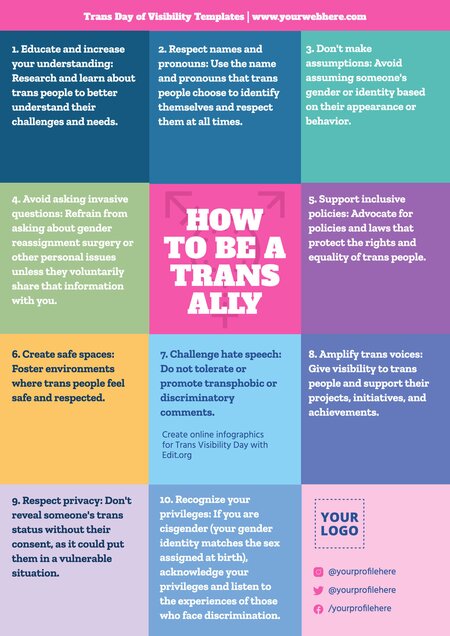 Trans Day of Visibility Templates | www.yourwebhere.com

1. Educate and increase your understanding: Research and learn about trans people to better understand their challenges and needs.

2. Respect names and pronouns: Use the name and pronouns that trans people choose to identify themselves and respect them at all times.

3. Don't make assumptions: Avoid assuming someone's gender or identity based on their appearance or behavior.

4. Avoid asking invasive questions: Refrain from asking about gender reassignment surgery or other personal issues unless they voluntarily share that information with you.

HOW TO BE A TRANS ALLY

5. Support inclusive policies: Advocate for policies and laws that protect the rights and equality of trans people.

6. Create safe spaces: Foster environments where trans people feel safe and respected.

7. Challenge hate speech: Do not tolerate or promote transphobic or discriminatory comments.

Create online infographics for Trans Visibility Day with Edit.org

8. Amplify trans voices: Give visibility to trans people and support their projects, initiatives, and achievements.

9. Respect privacy: Don't reveal someone's trans status without their consent, as it could put them in a vulnerable situation.

10. Recognize your privileges: If you are cisgender (your gender identity matches the sex assigned at birth), acknowledge your privileges and listen to the experiences of those who face discrimination.

YOUR LOGO

@yourprofilehere
@yourprofilehere
/yourprofilehere